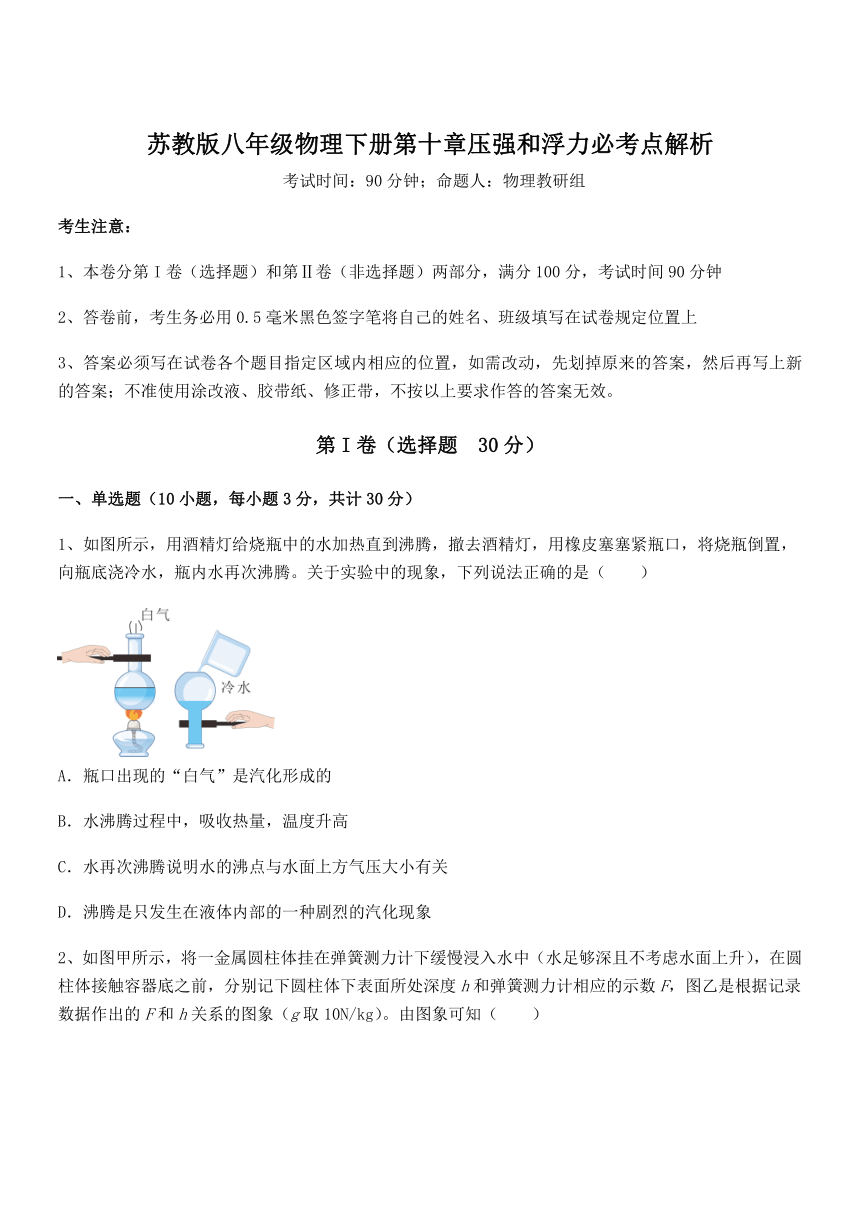 苏教版八年级物理下册第十章压强和浮力必考点解析

考试时间：90 分钟；命题人：物理教研组

考生注意：

1、本卷分第Ⅰ卷（选择题）和第Ⅱ卷（非选择题）两部分，满分 100 分，考试时间 90 分钟

2、答卷前，考生务必用 0.5 毫米黑色签字笔将自己的姓名、班级填写在试卷规定位置上

3、答案必须写在试卷各个题目指定区域内相应的位置，如需改动，先划掉原来的答案，然后再写上新的答案；不准使用涂改液、胶带纸、修正带，不按以上要求作答的答案无效。

第Ⅰ卷（选择题 30 分）

一、单选题（10 小题，每小题 3 分，共计 30 分）

1、如图所示，用酒精灯给烧瓶中的水加热直到沸腾，撤去酒精灯，用橡皮塞塞紧瓶口，将烧瓶倒置，向瓶底浇冷水，瓶内水再次沸腾。关于实验中的现象，下列说法正确的是（　　）

白气

冷水

A．瓶口出现的“白气”是汽化形成的

B．水沸腾过程中，吸收热量，温度升高

C．水再次沸腾说明水的沸点与水面上方气压大小有关

D．沸腾是只发生在液体内部的一种剧烈的汽化现象

2、如图甲所示，将一金属圆柱体挂在弹簧测力计下缓慢浸入水中（水足够深且不考虑水面上升），在圆柱体接触容器底之前，分别记下圆柱体下表面所处深度 $h$ 和弹簧测力计相应的示数 $F$，图乙是根据记录数据作出的 $F$ 和 $h$ 关系的图象（$g$ 取 10N/kg）。由图象可知（　　）